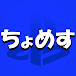 ちょめす